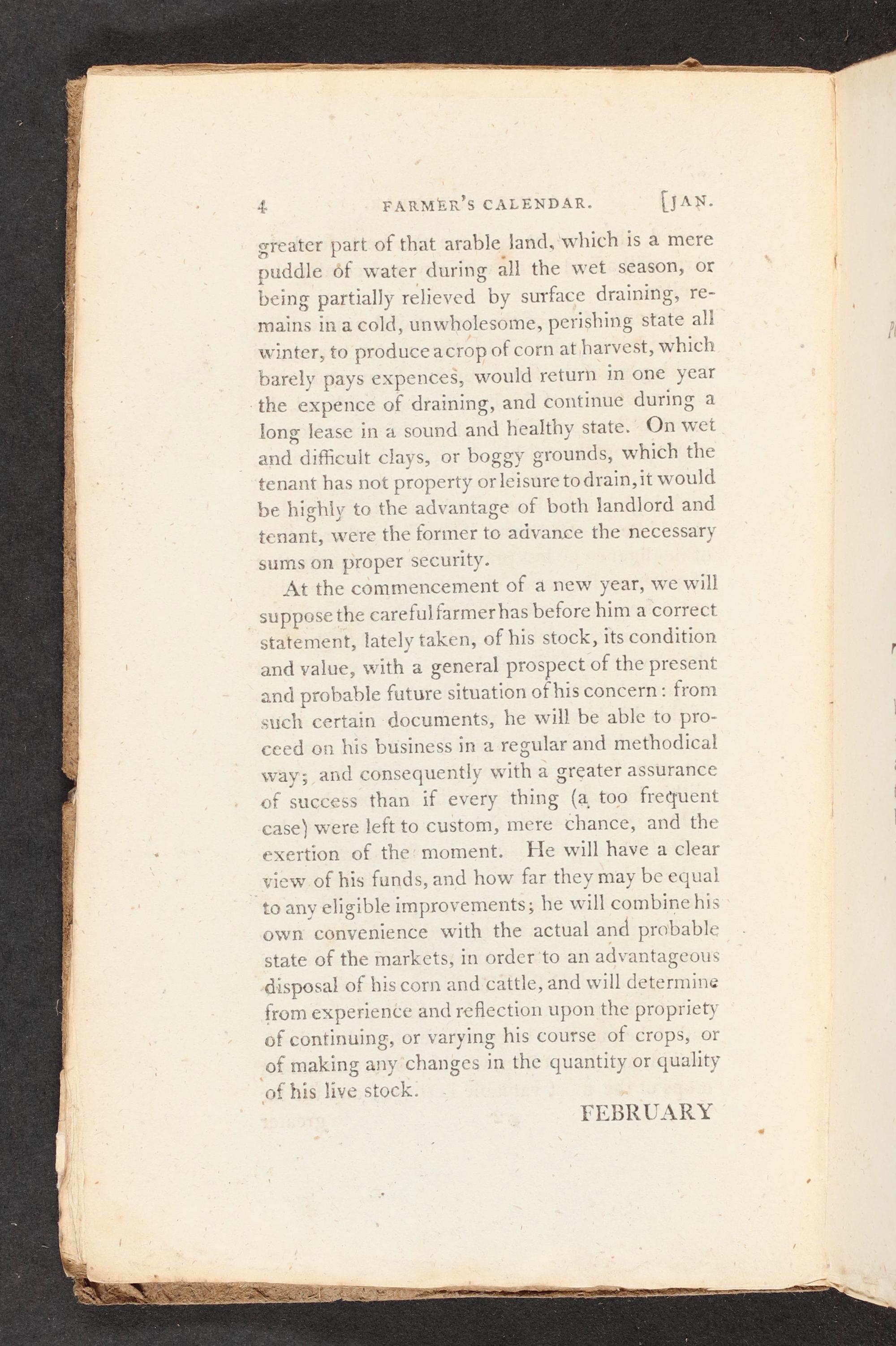 4 FARMER'S CALENDAR. [JAN.

greater part of that arable land, which is a mere puddle of water during all the wet season, or being partially relieved by surface draining, remains in a cold, unwholesome, perishing state all winter, to produce a crop of corn at harvest, which barely pays expences, would return in one year the expence of draining, and continue during a long lease in a sound and healthy state. On wet and difficult clays, or boggy grounds, which the tenant has not property or leisure to drain, it would be highly to the advantage of both landlord and tenant, were the former to advance the necessary sums on proper security.

At the commencement of a new year, we will suppose the careful farmer has before him a correct statement, lately taken, of his stock, its condition and value, with a general prospect of the present and probable future situation of his concern: from such certain documents, he will be able to proceed on his business in a regular and methodical way; and consequently with a greater assurance of success than if every thing (a too frequent case) were left to custom, mere chance, and the exertion of the moment. He will have a clear view of his funds, and how far they may be equal to any eligible improvements; he will combine his own convenience with the actual and probable state of the markets, in order to an advantageous disposal of his corn and cattle, and will determine from experience and reflection upon the propriety of continuing, or varying his course of crops, or of making any changes in the quantity or quality of his live stock.

FEBRUARY